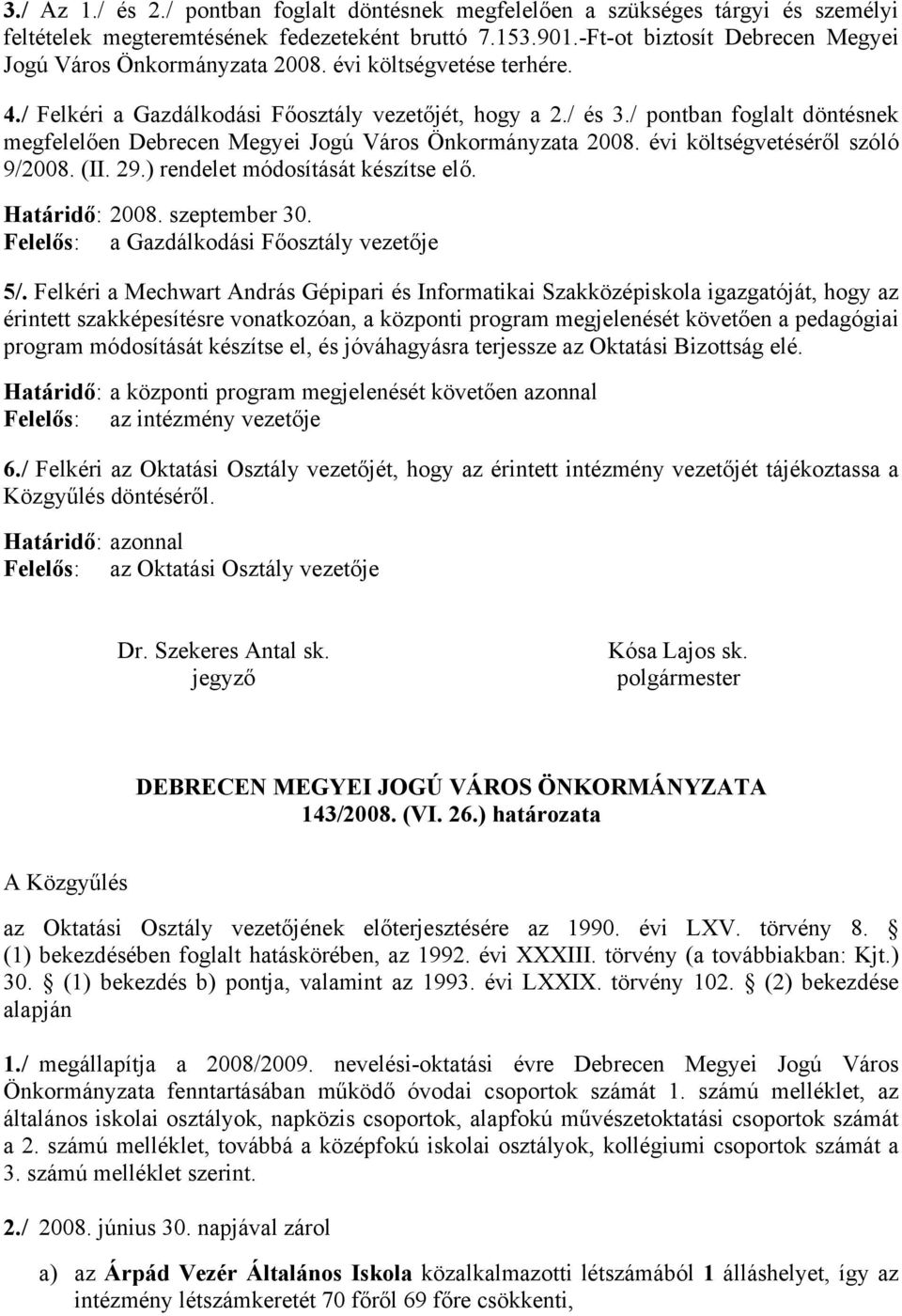 3./ Az 1./ és 2./ pontban foglalt döntésnek megfelelően a szükséges tárgyi és személyi feltételek megteremtésének fedezeteként bruttó 7.153.901.-Ft-ot biztosít Debrecen Megyei Jogú Város Önkormányzata 2008. évi költségvetése terhére.

4./ Felkéri a Gazdálkodási Főosztály vezetőjét, hogy a 2./ és 3./ pontban foglalt döntésnek megfelelően Debrecen Megyei Jogú Város Önkormányzata 2008. évi költségvetéséről szóló 9/2008. (II. 29.) rendelet módosítását készítse elő.

Határidő: 2008. szeptember 30.
Felelős: a Gazdálkodási Főosztály vezetője

5/. Felkéri a Mechwart András Gépipari és Informatikai Szakközépiskola igazgatóját, hogy az érintett szakképesítésre vonatkozóan, a központi program megjelenését követően a pedagógiai program módosítását készítse el, és jóváhagyásra terjessze az Oktatási Bizottság elé.

Határidő: a központi program megjelenését követően azonnal
Felelős: az intézmény vezetője

6./ Felkéri az Oktatási Osztály vezetőjét, hogy az érintett intézmény vezetőjét tájékoztassa a Közgyűlés döntéséről.

Határidő: azonnal
Felelős: az Oktatási Osztály vezetője

Dr. Szekeres Antal sk.
jegyző

Kósa Lajos sk.
polgármester

DEBRECEN MEGYEI JOGÚ VÁROS ÖNKORMÁNYZATA
143/2008. (VI. 26.) határozata

A Közgyűlés

az Oktatási Osztály vezetőjének előterjesztésére az 1990. évi LXV. törvény 8. § (1) bekezdésében foglalt hatáskörében, az 1992. évi XXXIII. törvény (a továbbiakban: Kjt.) 30. § (1) bekezdés b) pontja, valamint az 1993. évi LXXIX. törvény 102. § (2) bekezdése alapján

1./ megállapítja a 2008/2009. nevelési-oktatási évre Debrecen Megyei Jogú Város Önkormányzata fenntartásában működő óvodai csoportok számát 1. számú melléklet, az általános iskolai osztályok, napközis csoportok, alapfokú művészetoktatási csoportok számát a 2. számú melléklet, továbbá a középfokú iskolai osztályok, kollégiumi csoportok számát a 3. számú melléklet szerint.

2./ 2008. június 30. napjával zárol

a) az Árpád Vezér Általános Iskola közalkalmazotti létszámából 1 álláshelyet, így az intézmény létszámkeretét 70 főről 69 főre csökkenti,